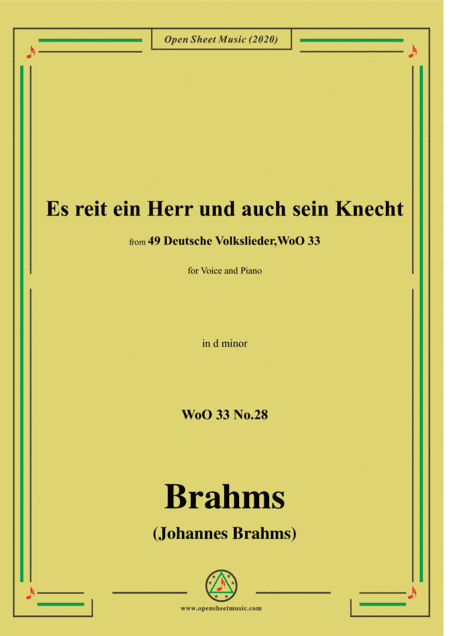 Open Sheet Music (2020)

Es reit ein Herr und auch sein Knecht

from 49 Deutsche Volkslieder,WoO 33

for Voice and Piano

in d minor

WoO 33 No.28

Brahms

(Johannes Brahms)

www.opensheetmusic.com